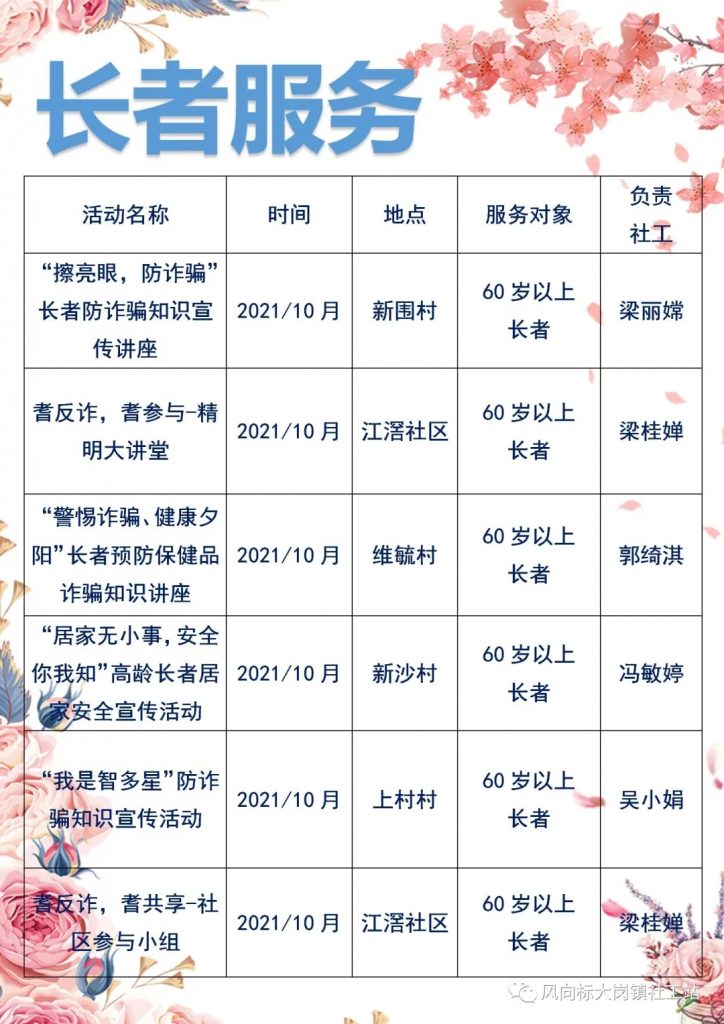 长者服务

| 活动名称 | 时间 | 地点 | 服务对象 | 负责社工 |
|---|---|---|---|---|
| “擦亮眼，防诈骗”长者防诈骗知识宣传讲座 | 2021/10月 | 新围村 | 60岁以上长者 | 梁丽嫦 |
| 耆反诈，耆参与-精明大讲堂 | 2021/10月 | 江滘社区 | 60岁以上长者 | 梁桂婵 |
| “警惕诈骗、健康夕阳”长者预防保健品诈骗知识讲座 | 2021/10月 | 维毓村 | 60岁以上长者 | 郭绮淇 |
| “居家无小事，安全你我知”高龄长者居家安全宣传活动 | 2021/10月 | 新沙村 | 60岁以上长者 | 冯敏婷 |
| “我是智多星”防诈骗知识宣传活动 | 2021/10月 | 上村村 | 60岁以上长者 | 吴小娟 |
| 耆反诈，耆共享-社区参与小组 | 2021/10月 | 江滘社区 | 60岁以上长者 | 梁桂婵 |

风向标大岗镇社工站